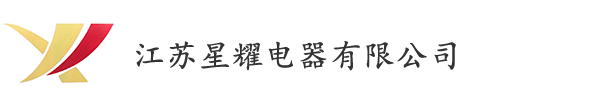 江苏星耀电器有限公司